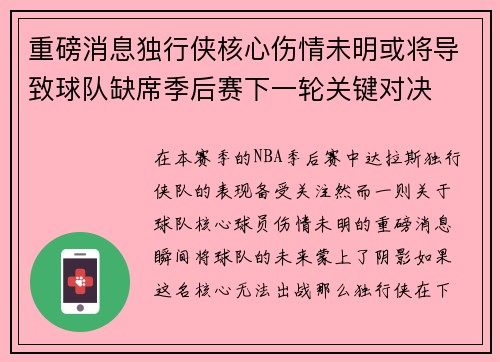 重磅消息独行侠核心伤情未明或将导致球队缺席季后赛下一轮关键对决

在本赛季的NBA季后赛中达拉斯独行侠队的表现备受关注然而一则关于球队核心球员伤情未明的重磅消息瞬间将球队的未来蒙上了阴影如果这名核心无法出战那么独行侠在下